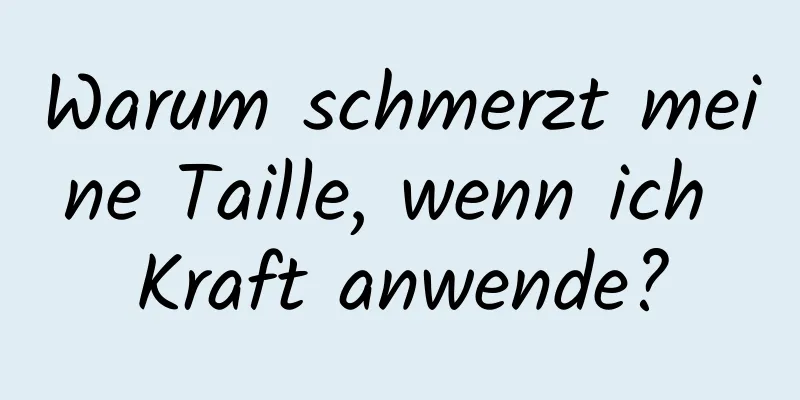 Warum schmerzt meine Taille, wenn ich Kraft anwende?